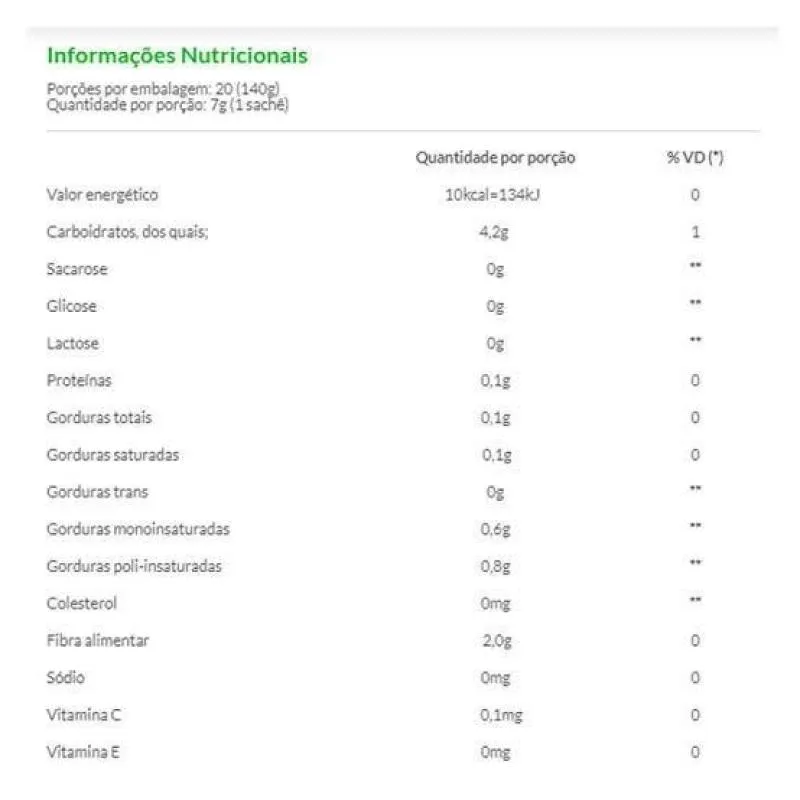 Informações Nutricionais

Porções por embalagem: 20 (140g)
Quantidade por porção: 7g (1 sachê)

| | Quantidade por porção | % VD (*) |
|---|---|---|
| Valor energético | 10kcal=134kJ | 0 |
| Carboidratos, dos quais; | 4,2g | 1 |
| Sacarose | 0g | ** |
| Glicose | 0g | ** |
| Lactose | 0g | ** |
| Proteínas | 0,1g | 0 |
| Gorduras totais | 0,1g | 0 |
| Gorduras saturadas | 0,1g | 0 |
| Gorduras trans | 0g | ** |
| Gorduras monoinsaturadas | 0,6g | ** |
| Gorduras poli-insaturadas | 0,8g | ** |
| Colesterol | 0mg | ** |
| Fibra alimentar | 2,0g | 0 |
| Sódio | 0mg | 0 |
| Vitamina C | 0,1mg | 0 |
| Vitamina E | 0mg | 0 |